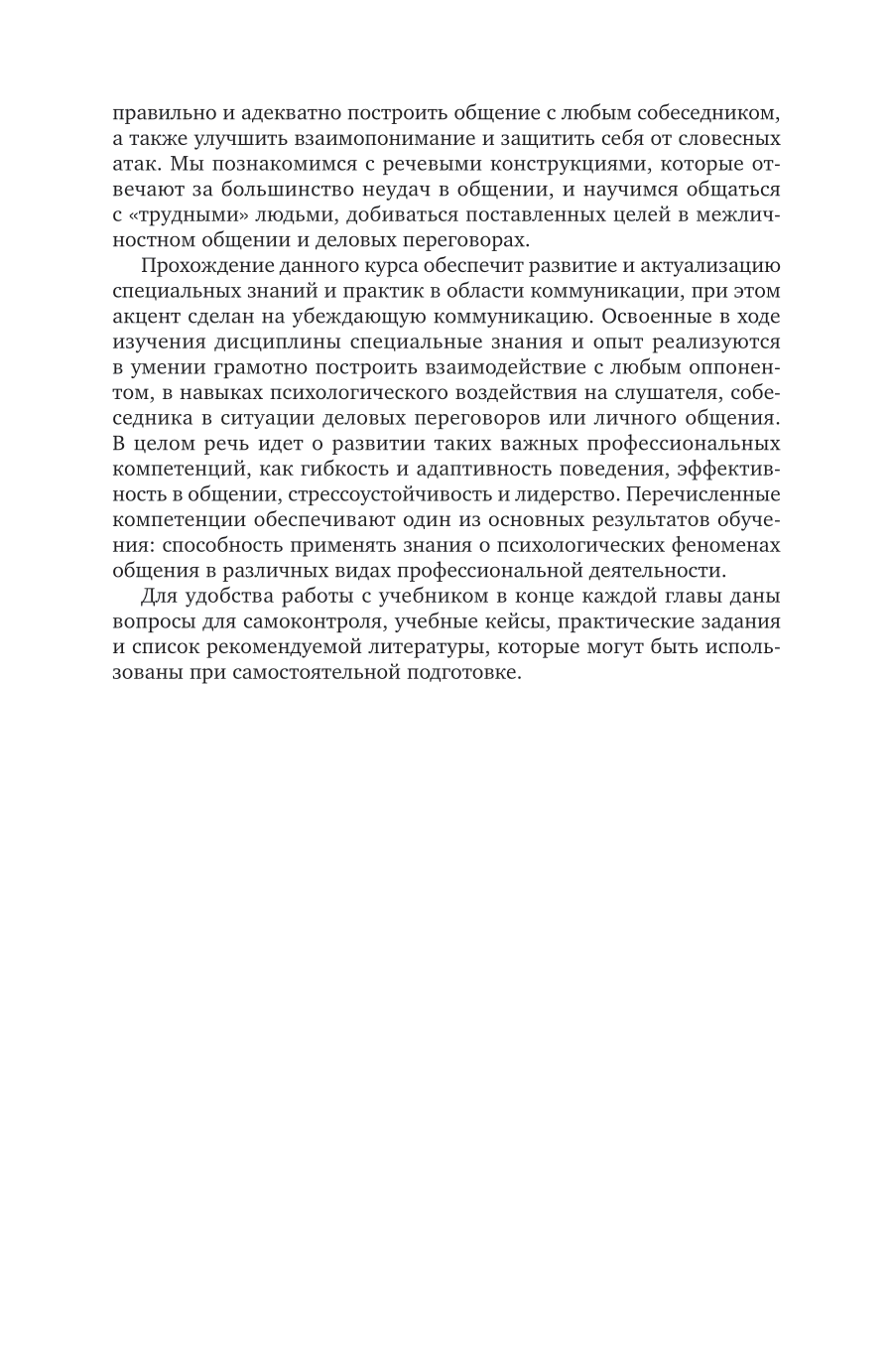 правильно и адекватно построить общение с любым собеседником, а также улучшить взаимопонимание и защитить себя от словесных атак. Мы познакомимся с речевыми конструкциями, которые отвечают за большинство неудач в общении, и научимся общаться с «трудными» людьми, добиваться поставленных целей в межличностном общении и деловых переговорах.

Прохождение данного курса обеспечит развитие и актуализацию специальных знаний и практик в области коммуникации, при этом акцент сделан на убеждающую коммуникацию. Освоенные в ходе изучения дисциплины специальные знания и опыт реализуются в умении грамотно построить взаимодействие с любым оппонентом, в навыках психологического воздействия на слушателя, собеседника в ситуации деловых переговоров или личного общения. В целом речь идет о развитии таких важных профессиональных компетенций, как гибкость и адаптивность поведения, эффективность в общении, стрессоустойчивость и лидерство. Перечисленные компетенции обеспечивают один из основных результатов обучения: способность применять знания о психологических феноменах общения в различных видах профессиональной деятельности.

Для удобства работы с учебником в конце каждой главы даны вопросы для самоконтроля, учебные кейсы, практические задания и список рекомендуемой литературы, которые могут быть использованы при самостоятельной подготовке.